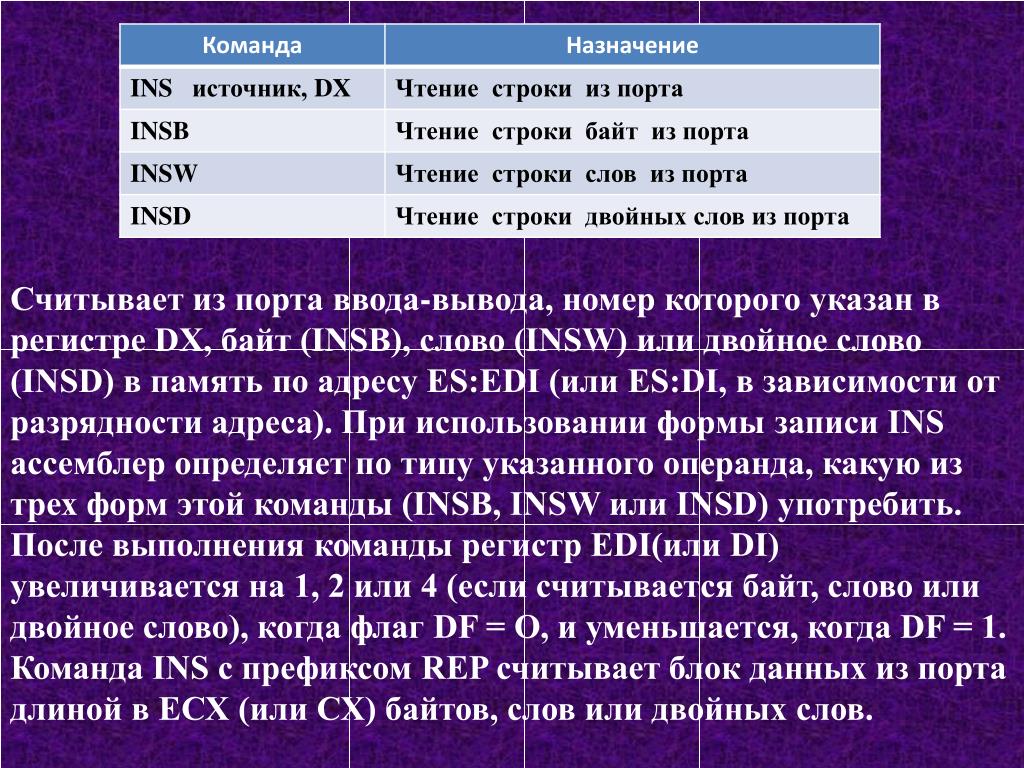 | Команда | Назначение |
|---|---|
| INS источник, DX | Чтение строки из порта |
| INSB | Чтение строки байт из порта |
| INSW | Чтение строки слов из порта |
| INSD | Чтение строки двойных слов из порта |

Считывает из порта ввода-вывода, номер которого указан в регистре DX, байт (INSB), слово (INSW) или двойное слово (INSD) в память по адресу ES:EDI (или ES:DI, в зависимости от разрядности адреса). При использовании формы записи INS ассемблер определяет по типу указанного операнда, какую из трех форм этой команды (INSB, INSW или INSD) употребить. После выполнения команды регистр EDI(или DI) увеличивается на 1, 2 или 4 (если считывается байт, слово или двойное слово), когда флаг DF = O, и уменьшается, когда DF = 1. Команда INS с префиксом REP считывает блок данных из порта длиной в ECX (или CX) байтов, слов или двойных слов.